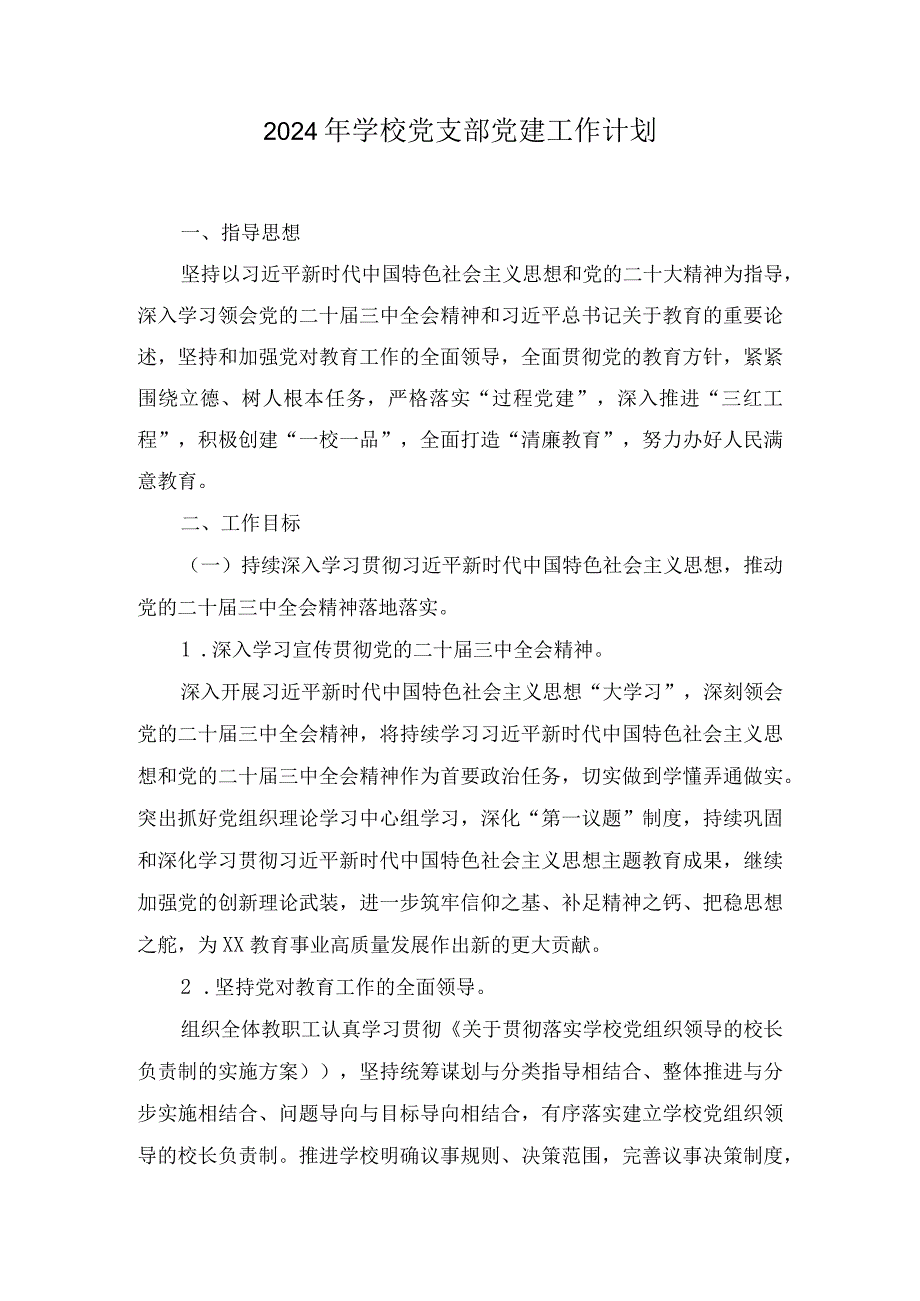 2024年学校党支部党建工作计划

一、指导思想

坚持以习近平新时代中国特色社会主义思想和党的二十大精神为指导，深入学习领会党的二十届三中全会精神和习近平总书记关于教育的重要论述，坚持和加强党对教育工作的全面领导，全面贯彻党的教育方针，紧紧围绕立德、树人根本任务，严格落实“过程党建”，深入推进“三红工程”，积极创建“一校一品”，全面打造“清廉教育”，努力办好人民满意教育。

二、工作目标

（一）持续深入学习贯彻习近平新时代中国特色社会主义思想，推动党的二十届三中全会精神落地落实。

1．深入学习宣传贯彻党的二十届三中全会精神。

深入开展习近平新时代中国特色社会主义思想“大学习”，深刻领会党的二十届三中全会精神，将持续学习习近平新时代中国特色社会主义思想和党的二十届三中全会精神作为首要政治任务，切实做到学懂弄通做实。突出抓好党组织理论学习中心组学习，深化“第一议题”制度，持续巩固和深化学习贯彻习近平新时代中国特色社会主义思想主题教育成果，继续加强党的创新理论武装，进一步筑牢信仰之基、补足精神之钙、把稳思想之舵，为XX教育事业高质量发展作出新的更大贡献。

2．坚持党对教育工作的全面领导。

组织全体教职工认真学习贯彻《关于贯彻落实学校党组织领导的校长负责制的实施方案））,坚持统筹谋划与分类指导相结合、整体推进与分步实施相结合、问题导向与目标导向相结合，有序落实建立学校党组织领导的校长负责制。推进学校明确议事规则、决策范围，完善议事决策制度，